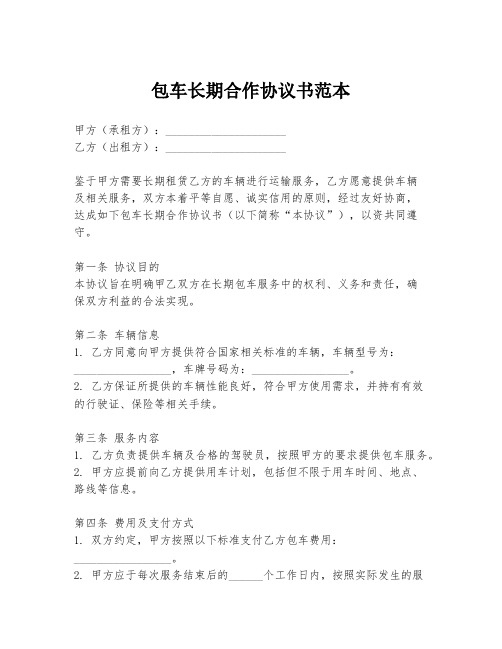 包车长期合作协议书范本

甲方（承租方）：____________________
乙方（出租方）：____________________

鉴于甲方需要长期租赁乙方的车辆进行运输服务，乙方愿意提供车辆及相关服务，双方本着平等自愿、诚实信用的原则，经过友好协商，达成如下包车长期合作协议书（以下简称“本协议”），以资共同遵守。

第一条 协议目的
本协议旨在明确甲乙双方在长期包车服务中的权利、义务和责任，确保双方利益的合法实现。

第二条 车辆信息
1. 乙方同意向甲方提供符合国家相关标准的车辆，车辆型号为：________________，车牌号码为：________________。
2. 乙方保证所提供的车辆性能良好，符合甲方使用需求，并持有有效的行驶证、保险等相关手续。

第三条 服务内容
1. 乙方负责提供车辆及合格的驾驶员，按照甲方的要求提供包车服务。
2. 甲方应提前向乙方提供用车计划，包括但不限于用车时间、地点、路线等信息。

第四条 费用及支付方式
1. 双方约定，甲方按照以下标准支付乙方包车费用：________________。
2. 甲方应于每次服务结束后的______个工作日内，按照实际发生的服